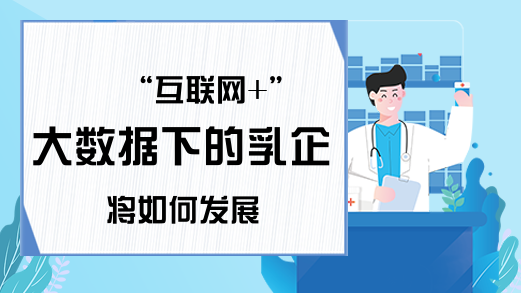 “互联网+”
大数据下的乳企
将如何发展